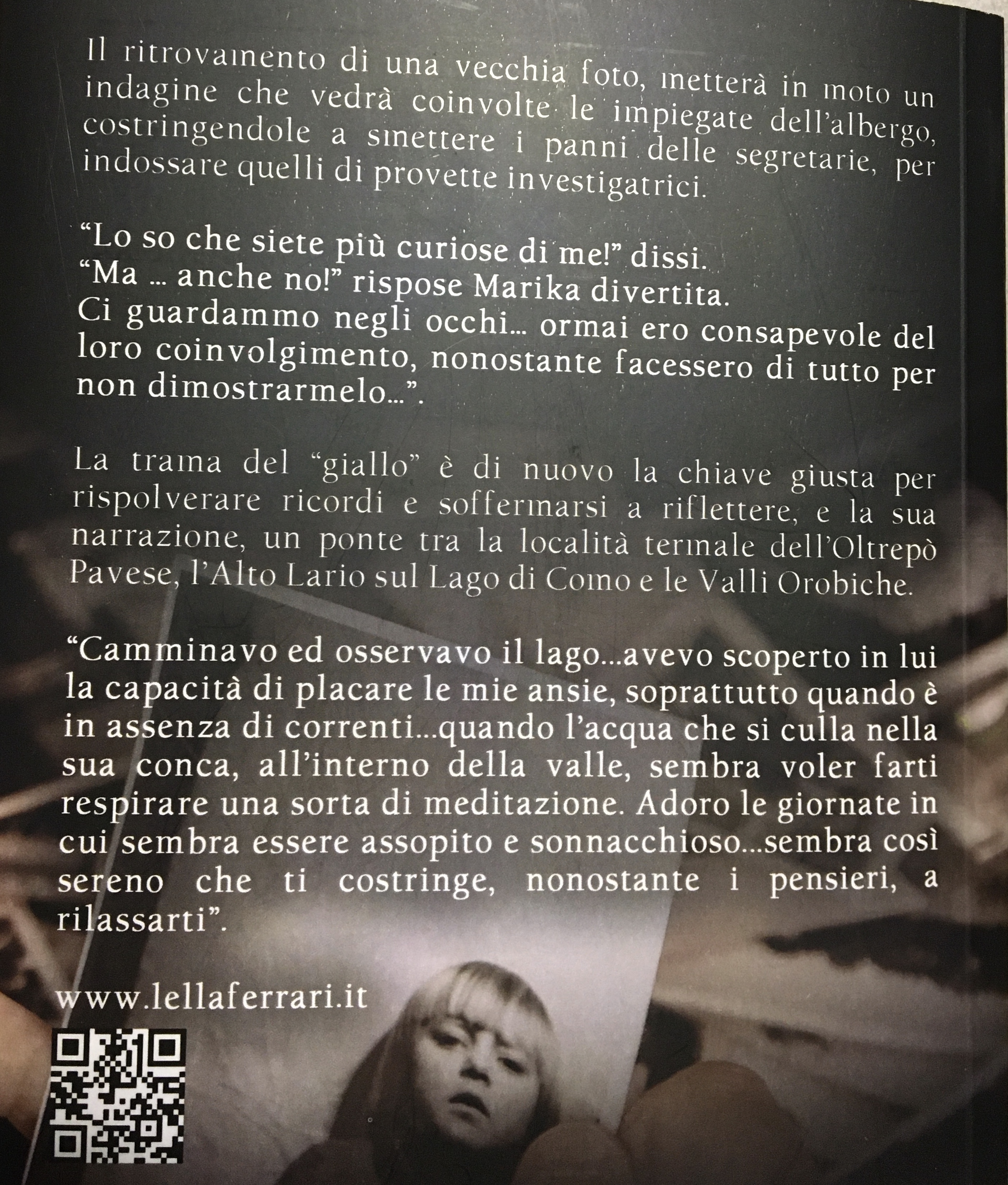 Il ritrovamento di una vecchia foto, metterà in moto un indagine che vedrà coinvolte le impiegate dell'albergo, costringendole a smettere i panni delle segretarie, per indossare quelli di provette investigatrici.

"Lo so che siete più curiose di me!" dissi.
"Ma ... anche no!" rispose Marika divertita.
Ci guardammo negli occhi... ormai ero consapevole del loro coinvolgimento, nonostante facessero di tutto per non dimostrarmelo...".

La trama del "giallo" è di nuovo la chiave giusta per rispolverare ricordi e soffermarsi a riflettere, e la sua narrazione, un ponte tra la località termale dell'Oltrepò Pavese, l'Alto Lario sul Lago di Como e le Valli Orobiche.

"Camminavo ed osservavo il lago...avevo scoperto in lui la capacità di placare le mie ansie, soprattutto quando è in assenza di correnti...quando l'acqua che si culla nella sua conca, all'interno della valle, sembra voler farti respirare una sorta di meditazione. Adoro le giornate in cui sembra essere assopito e sonnacchioso...sembra così sereno che ti costringe, nonostante i pensieri, a rilassarti".

www.lellaferrari.it